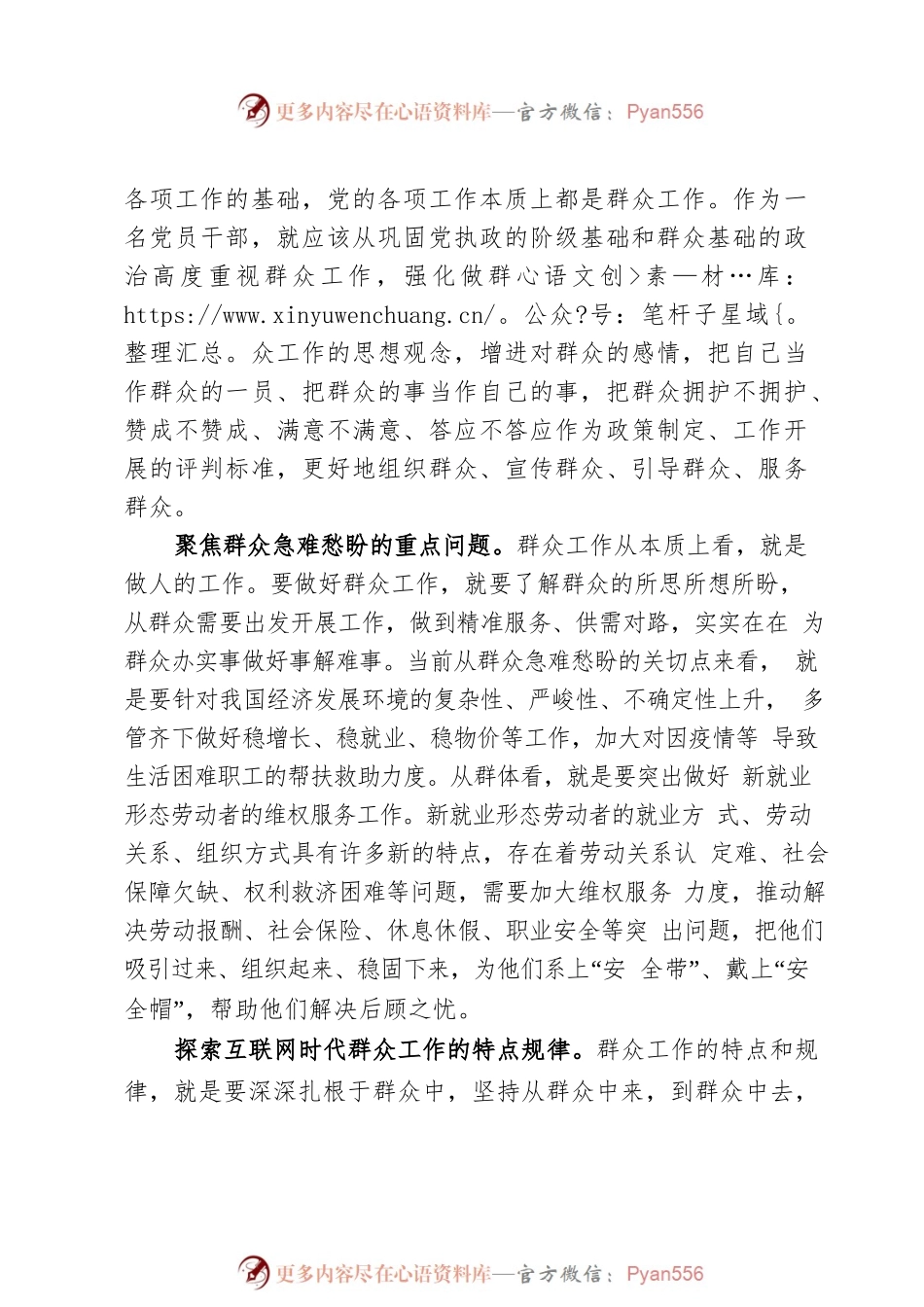 更多内容尽在心语资料库—官方微信：Pyan556

各项工作的基础，党的各项工作本质上都是群众工作。作为一名党员干部，就应该从巩固党执政的阶级基础和群众基础的政治高度重视群众工作，强化做群心语文创>素—材…库：https://www.xinyuwenchuang.cn/。公众?号：笔杆子星域{。整理汇总。众工作的思想观念，增进对群众的感情，把自己当作群众的一员、把群众的事当作自己的事，把群众拥护不拥护、赞成不赞成、满意不满意、答应不答应作为政策制定、工作开展的评判标准，更好地组织群众、宣传群众、引导群众、服务群众。

聚焦群众急难愁盼的重点问题。群众工作从本质上看，就是做人的工作。要做好群众工作，就要了解群众的所思所想所盼，从群众需要出发开展工作，做到精准服务、供需对路，实实在在 为群众办实事做好事解难事。当前从群众急难愁盼的关切点来看， 就是要针对我国经济发展环境的复杂性、严峻性、不确定性上升， 多管齐下做好稳增长、稳就业、稳物价等工作，加大对因疫情等 导致生活困难职工的帮扶救助力度。从群体看，就是要突出做好 新就业形态劳动者的维权服务工作。新就业形态劳动者的就业方 式、劳动关系、组织方式具有许多新的特点，存在着劳动关系认 定难、社会保障欠缺、权利救济困难等问题，需要加大维权服务 力度，推动解决劳动报酬、社会保险、休息休假、职业安全等突 出问题，把他们吸引过来、组织起来、稳固下来，为他们系上“安 全带”、戴上“安全帽”，帮助他们解决后顾之忧。

探索互联网时代群众工作的特点规律。群众工作的特点和规律，就是要深深扎根于群众中，坚持从群众中来，到群众中去，

更多内容尽在心语资料库—官方微信：Pyan556